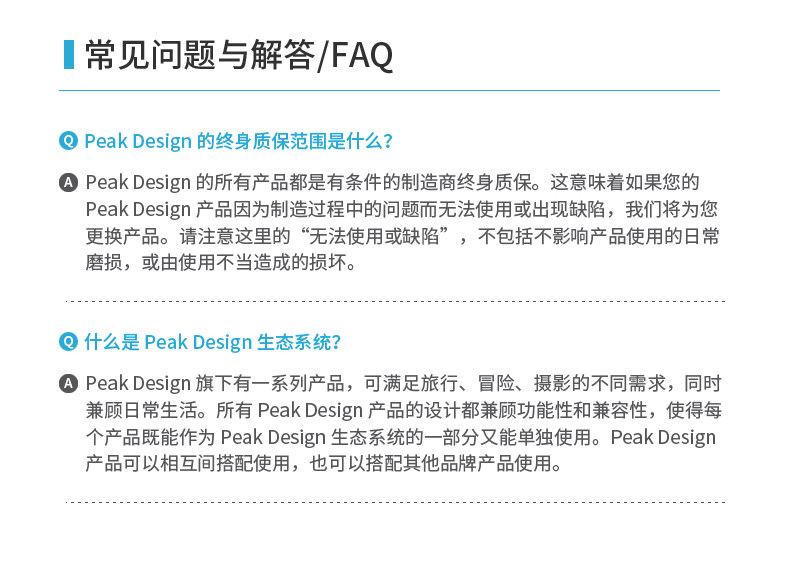 常见问题与解答/FAQ

Q Peak Design 的终身质保范围是什么？

A Peak Design 的所有产品都是有条件的制造商终身质保。这意味着如果您的 Peak Design 产品因为制造过程中的问题而无法使用或出现缺陷，我们将为您更换产品。请注意这里的“无法使用或缺陷”，不包括不影响产品使用的日常磨损，或由使用不当造成的损坏。

Q 什么是 Peak Design 生态系统？

A Peak Design 旗下有一系列产品，可满足旅行、冒险、摄影的不同需求，同时兼顾日常生活。所有 Peak Design 产品的设计都兼顾功能性和兼容性，使得每个产品既能作为 Peak Design 生态系统的一部分又能单独使用。Peak Design 产品可以相互间搭配使用，也可以搭配其他品牌产品使用。